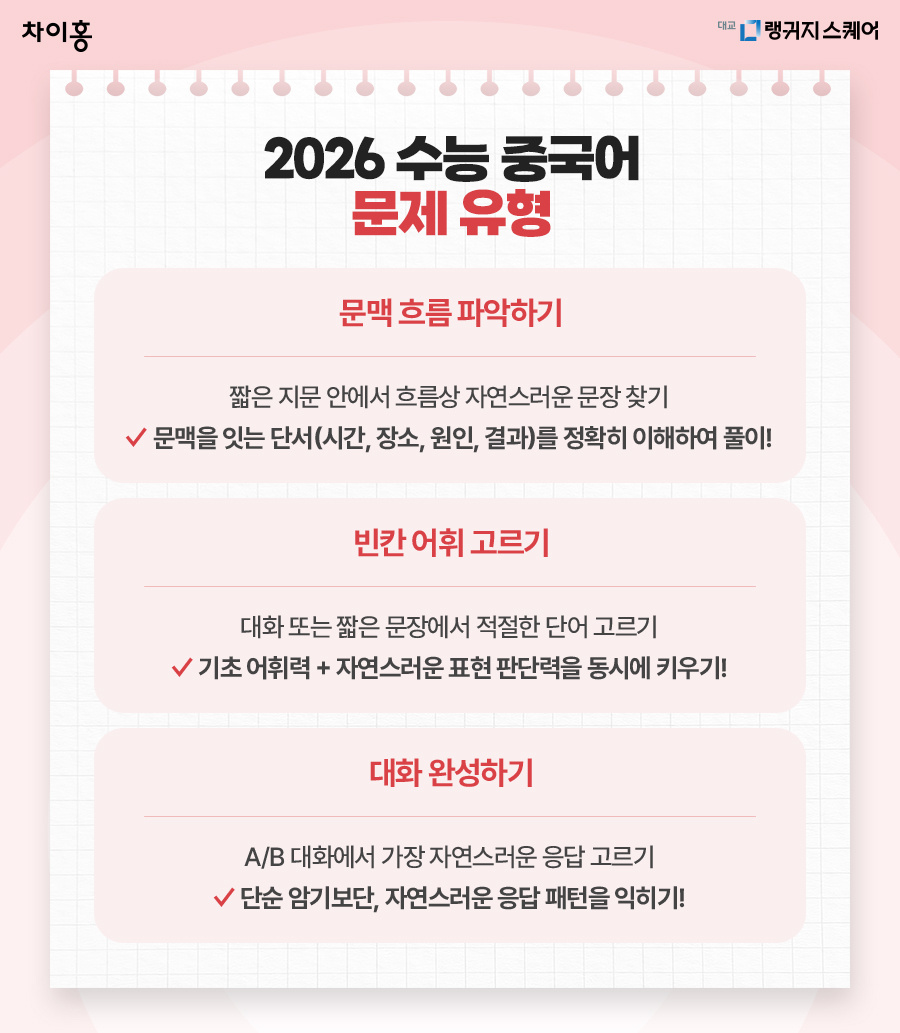 차이홍

대교 랭귀지스퀘어

2026 수능 중국어
문제 유형

문맥 흐름 파악하기

짧은 지문 안에서 흐름상 자연스러운 문장 찾기

✓ 문맥을 잇는 단서(시간, 장소, 원인, 결과)를 정확히 이해하여 풀이!

빈칸 어휘 고르기

대화 또는 짧은 문장에서 적절한 단어 고르기

✓ 기초 어휘력 + 자연스러운 표현 판단력을 동시에 키우기!

대화 완성하기

A/B 대화에서 가장 자연스러운 응답 고르기

✓ 단순 암기보단, 자연스러운 응답 패턴을 익히기!